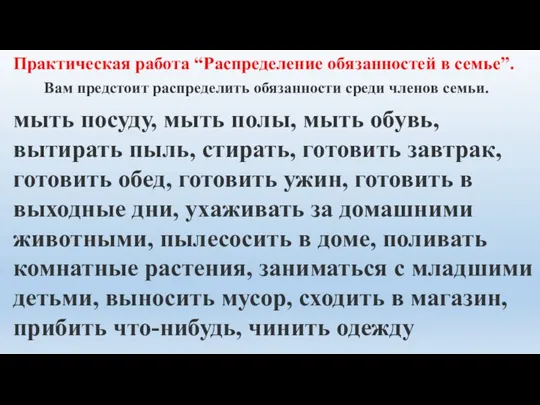 Практическая работа “Распределение обязанностей в семье”.

Вам предстоит распределить обязанности среди членов семьи.

мыть посуду, мыть полы, мыть обувь, вытирать пыль, стирать, готовить завтрак, готовить обед, готовить ужин, готовить в выходные дни, ухаживать за домашними животными, пылесосить в доме, поливать комнатные растения, заниматься с младшими детьми, выносить мусор, сходить в магазин, прибить что-нибудь, чинить одежду